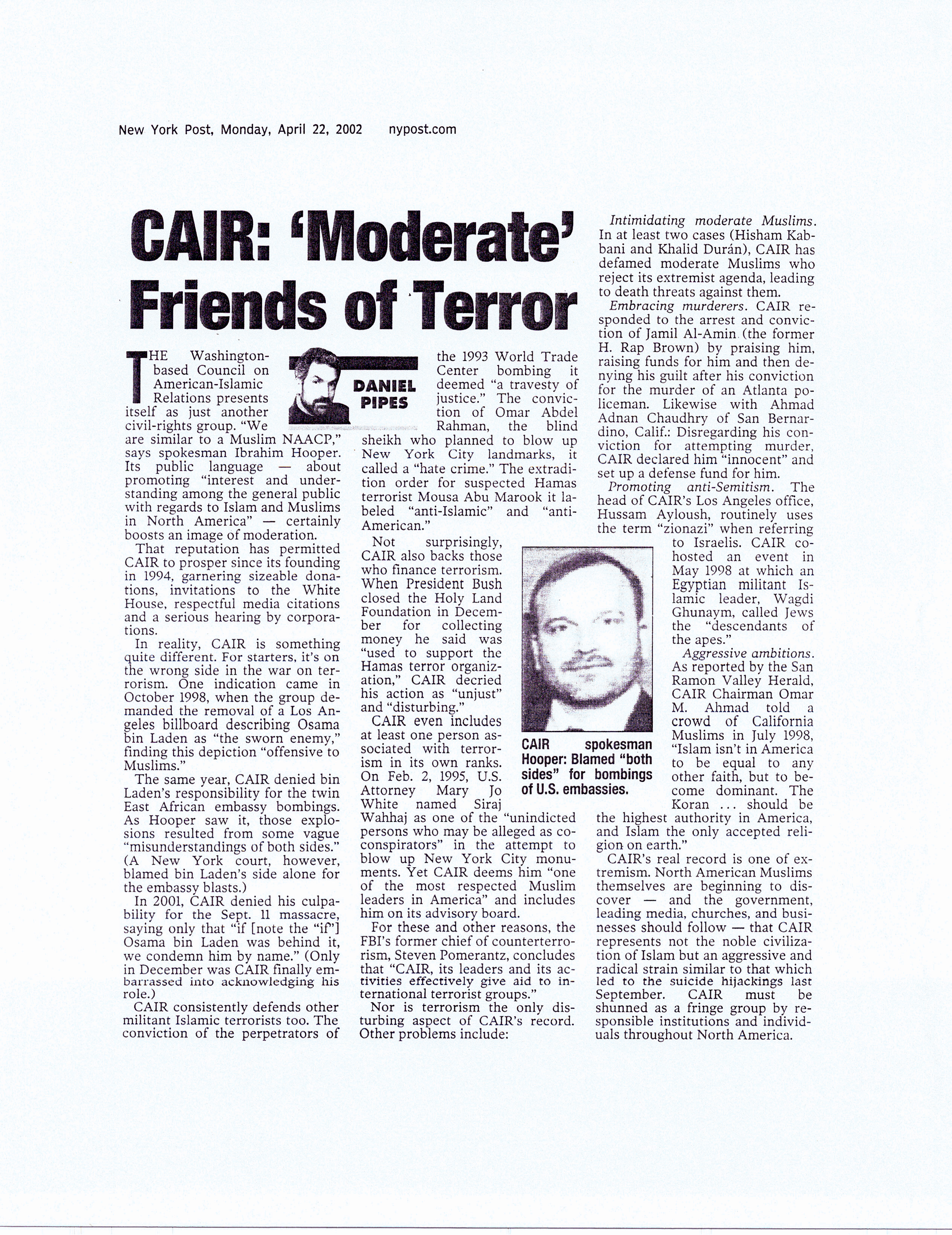 New York Post, Monday, April 22, 2002 nypost.com

CAIR: 'Moderate' Friends of Terror

DANIEL PIPES

THE Washington-based Council on American-Islamic Relations presents itself as just another civil-rights group. "We are similar to a Muslim NAACP," says spokesman Ibrahim Hooper. Its public language — about promoting "interest and understanding among the general public with regards to Islam and Muslims in North America" — certainly boosts an image of moderation.

That reputation has permitted CAIR to prosper since its founding in 1994, garnering sizeable donations, invitations to the White House, respectful media citations and a serious hearing by corporations.

In reality, CAIR is something quite different. For starters, it's on the wrong side in the war on terrorism. One indication came in October 1998, when the group demanded the removal of a Los Angeles billboard describing Osama bin Laden as "the sworn enemy," finding this depiction "offensive to Muslims."

The same year, CAIR denied bin Laden's responsibility for the twin East African embassy bombings. As Hooper saw it, those explosions resulted from some vague "misunderstandings of both sides." (A New York court, however, blamed bin Laden's side alone for the embassy blasts.)

In 2001, CAIR denied his culpability for the Sept. 11 massacre, saying only that "if [note the "if"] Osama bin Laden was behind it, we condemn him by name." (Only in December was CAIR finally embarrassed into acknowledging his role.)

CAIR consistently defends other militant Islamic terrorists too. The conviction of the perpetrators of the 1993 World Trade Center bombing it deemed "a travesty of justice." The conviction of Omar Abdel Rahman, the blind sheikh who planned to blow up New York City landmarks, it called a "hate crime." The extradition order for suspected Hamas terrorist Mousa Abu Marook it labeled "anti-Islamic" and "anti-American."

Not surprisingly, CAIR also backs those who finance terrorism. When President Bush closed the Holy Land Foundation in December for collecting money he said was "used to support the Hamas terror organization," CAIR decried his action as "unjust" and "disturbing."

CAIR even includes at least one person associated with terrorism in its own ranks. On Feb. 2, 1995, U.S. Attorney Mary Jo White named Siraj Wahhaj as one of the "unindicted persons who may be alleged as co-conspirators" in the attempt to blow up New York City monuments. Yet CAIR deems him "one of the most respected Muslim leaders in America" and includes him on its advisory board.

For these and other reasons, the FBI's former chief of counterterrorism, Steven Pomerantz, concludes that "CAIR, its leaders and its activities effectively give aid to international terrorist groups."

Nor is terrorism the only disturbing aspect of CAIR's record. Other problems include:

CAIR spokesman Hooper: Blamed "both sides" for bombings of U.S. embassies.

Intimidating moderate Muslims. In at least two cases (Hisham Kabbani and Khalid Durán), CAIR has defamed moderate Muslims who reject its extremist agenda, leading to death threats against them.

Embracing murderers. CAIR responded to the arrest and conviction of Jamil Al-Amin (the former H. Rap Brown) by praising him, raising funds for him and then denying his guilt after his conviction for the murder of an Atlanta policeman. Likewise with Ahmad Adnan Chaudhry of San Bernardino, Calif.: Disregarding his conviction for attempting murder, CAIR declared him "innocent" and set up a defense fund for him.

Promoting anti-Semitism. The head of CAIR's Los Angeles office, Hussam Ayloush, routinely uses the term "zionazi" when referring to Israelis. CAIR co-hosted an event in May 1998 at which an Egyptian militant Islamic leader, Wagdi Ghunaym, called Jews the "descendants of the apes."

Aggressive ambitions. As reported by the San Ramon Valley Herald, CAIR Chairman Omar M. Ahmad told a crowd of California Muslims in July 1998, "Islam isn't in America to be equal to any other faith, but to become dominant. The Koran ... should be the highest authority in America, and Islam the only accepted religion on earth."

CAIR's real record is one of extremism. North American Muslims themselves are beginning to discover — and the government, leading media, churches, and businesses should follow — that CAIR represents not the noble civilization of Islam but an aggressive and radical strain similar to that which led to the suicide hijackings last September. CAIR must be shunned as a fringe group by responsible institutions and individuals throughout North America.